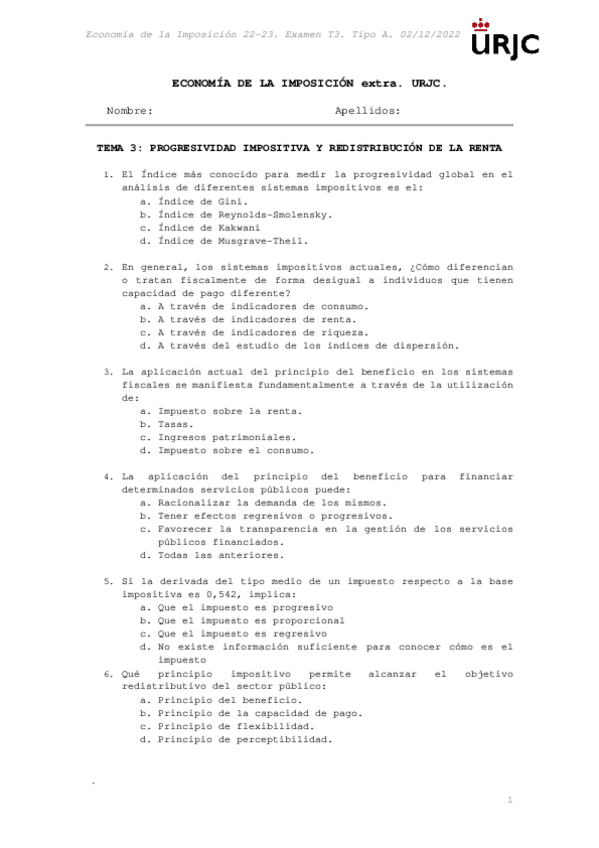 Economía de la Imposición 22-23. Examen T3. Tipo A. 02/12/2022

URJC

ECONOMÍA DE LA IMPOSICIÓN extra. URJC.

Nombre: Apellidos:

TEMA 3: PROGRESIVIDAD IMPOSITIVA Y REDISTRIBUCIÓN DE LA RENTA

1. El Índice más conocido para medir la progresividad global en el análisis de diferentes sistemas impositivos es el:
a. Índice de Gini.
b. Índice de Reynolds-Smolensky.
c. Índice de Kakwani
d. Índice de Musgrave-Theil.

2. En general, los sistemas impositivos actuales, ¿Cómo diferencian o tratan fiscalmente de forma desigual a individuos que tienen capacidad de pago diferente?
a. A través de indicadores de consumo.
b. A través de indicadores de renta.
c. A través de indicadores de riqueza.
d. A través del estudio de los índices de dispersión.

3. La aplicación actual del principio del beneficio en los sistemas fiscales se manifiesta fundamentalmente a través de la utilización de:
a. Impuesto sobre la renta.
b. Tasas.
c. Ingresos patrimoniales.
d. Impuesto sobre el consumo.

4. La aplicación del principio del beneficio para financiar determinados servicios públicos puede:
a. Racionalizar la demanda de los mismos.
b. Tener efectos regresivos o progresivos.
c. Favorecer la transparencia en la gestión de los servicios públicos financiados.
d. Todas las anteriores.

5. Si la derivada del tipo medio de un impuesto respecto a la base impositiva es 0,542, implica:
a. Que el impuesto es progresivo
b. Que el impuesto es proporcional
c. Que el impuesto es regresivo
d. No existe información suficiente para conocer cómo es el impuesto

6. Qué principio impositivo permite alcanzar el objetivo redistributivo del sector público:
a. Principio del beneficio.
b. Principio de la capacidad de pago.
c. Principio de flexibilidad.
d. Principio de perceptibilidad.

1